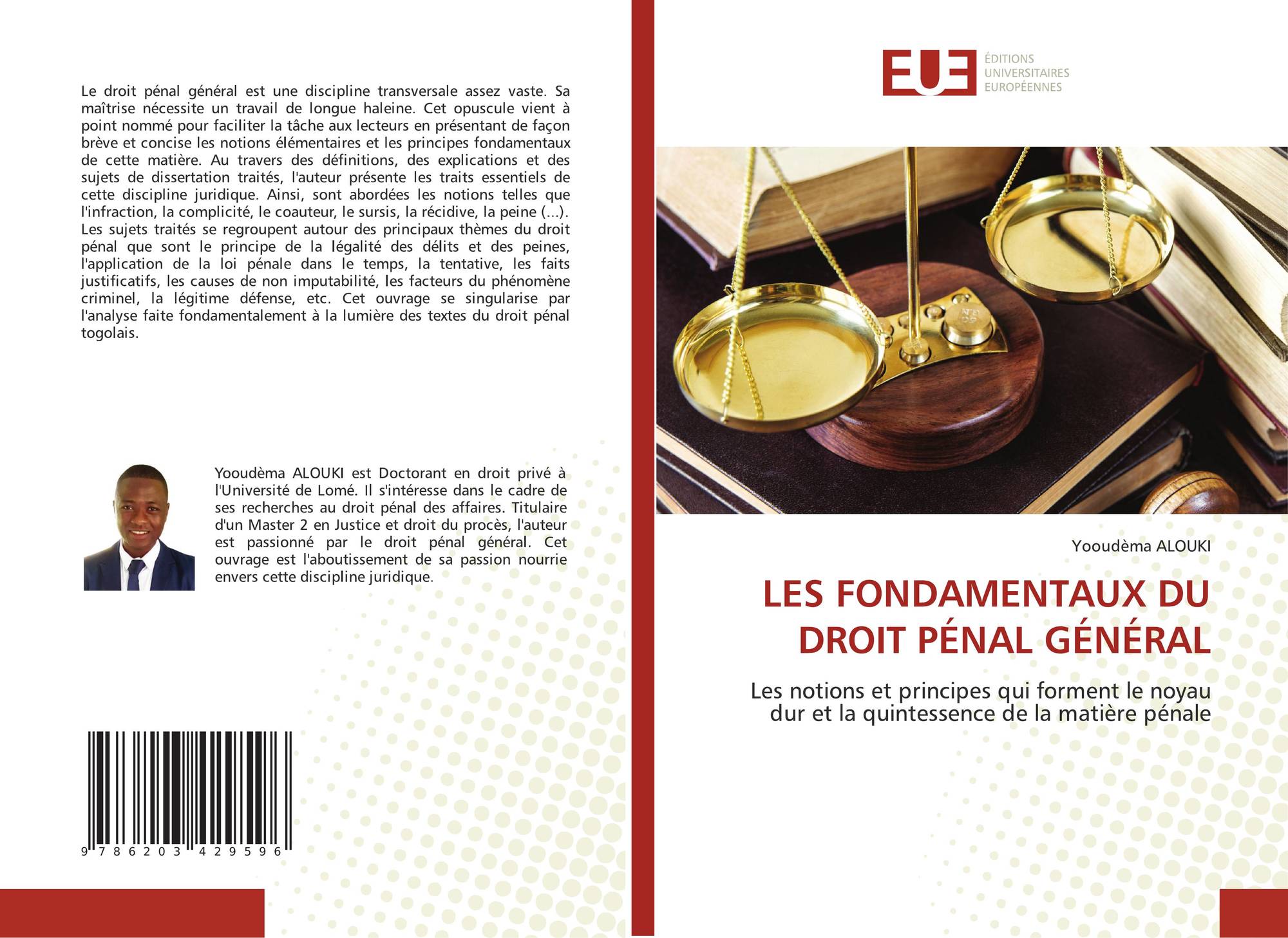 Le droit pénal général est une discipline transversale assez vaste. Sa maîtrise nécessite un travail de longue haleine. Cet opuscule vient à point nommé pour faciliter la tâche aux lecteurs en présentant de façon brève et concise les notions élémentaires et les principes fondamentaux de cette matière. Au travers des définitions, des explications et des sujets de dissertation traités, l'auteur présente les traits essentiels de cette discipline juridique. Ainsi, sont abordées les notions telles que l'infraction, la complicité, le coauteur, le sursis, la récidive, la peine (...). Les sujets traités se regroupent autour des principaux thèmes du droit pénal que sont le principe de la légalité des délits et des peines, l'application de la loi pénale dans le temps, la tentative, les faits justificatifs, les causes de non imputabilité, les facteurs du phénomène criminel, la légitime défense, etc. Cet ouvrage se singularise par l'analyse faite fondamentalement à la lumière des textes du droit pénal togolais.

Yooudèma ALOUKI est Doctorant en droit privé à l'Université de Lomé. Il s'intéresse dans le cadre de ses recherches au droit pénal des affaires. Titulaire d'un Master 2 en Justice et droit du procès, l'auteur est passionné par le droit pénal général. Cet ouvrage est l'aboutissement de sa passion nourrie envers cette discipline juridique.

9 786203 429596

EUE
ÉDITIONS
UNIVERSITAIRES
EUROPÉENNES

Yooudèma ALOUKI

LES FONDAMENTAUX DU DROIT PÉNAL GÉNÉRAL

Les notions et principes qui forment le noyau dur et la quintessence de la matière pénale